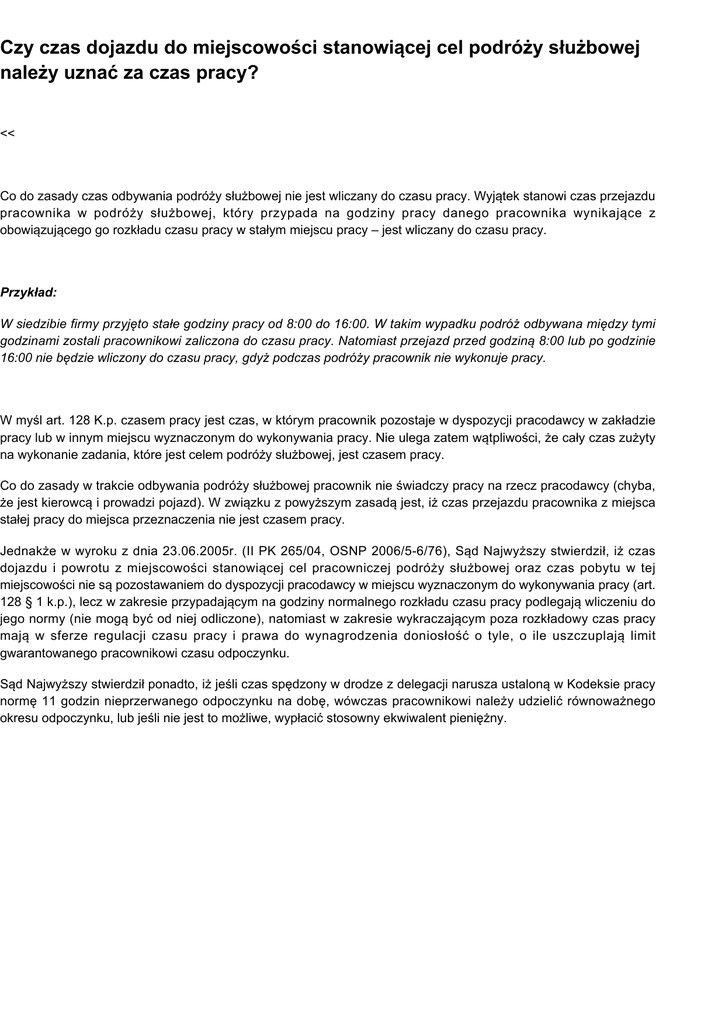 Czy czas dojazdu do miejscowości stanowiącej cel podróży służbowej należy uznać za czas pracy?

<<

Co do zasady czas odbywania podróży służbowej nie jest wliczany do czasu pracy. Wyjątek stanowi czas przejazdu pracownika w podróży służbowej, który przypada na godziny pracy danego pracownika wynikające z obowiązującego go rozkładu czasu pracy w stałym miejscu pracy – jest wliczany do czasu pracy.

Przykład:

W siedzibie firmy przyjęto stałe godziny pracy od 8:00 do 16:00. W takim wypadku podróż odbywana między tymi godzinami zostali pracownikowi zaliczona do czasu pracy. Natomiast przejazd przed godziną 8:00 lub po godzinie 16:00 nie będzie wliczony do czasu pracy, gdyż podczas podróży pracownik nie wykonuje pracy.

W myśl art. 128 K.p. czasem pracy jest czas, w którym pracownik pozostaje w dyspozycji pracodawcy w zakładzie pracy lub w innym miejscu wyznaczonym do wykonywania pracy. Nie ulega zatem wątpliwości, że cały czas zużyty na wykonanie zadania, które jest celem podróży służbowej, jest czasem pracy.

Co do zasady w trakcie odbywania podróży służbowej pracownik nie świadczy pracy na rzecz pracodawcy (chyba, że jest kierowcą i prowadzi pojazd). W związku z powyższym zasadą jest, iż czas przejazdu pracownika z miejsca stałej pracy do miejsca przeznaczenia nie jest czasem pracy.

Jednakże w wyroku z dnia 23.06.2005r. (II PK 265/04, OSNP 2006/5-6/76), Sąd Najwyższy stwierdził, iż czas dojazdu i powrotu z miejscowości stanowiącej cel pracowniczej podróży służbowej oraz czas pobytu w tej miejscowości nie są pozostawaniem do dyspozycji pracodawcy w miejscu wyznaczonym do wykonywania pracy (art. 128 § 1 k.p.), lecz w zakresie przypadającym na godziny normalnego rozkładu czasu pracy podlegają wliczeniu do jego normy (nie mogą być od niej odliczone), natomiast w zakresie wykraczającym poza rozkładowy czas pracy mają w sferze regulacji czasu pracy i prawa do wynagrodzenia doniosłość o tyle, o ile uszczuplają limit gwarantowanego pracownikowi czasu odpoczynku.

Sąd Najwyższy stwierdził ponadto, iż jeśli czas spędzony w drodze z delegacji narusza ustaloną w Kodeksie pracy normę 11 godzin nieprzerwanego odpoczynku na dobę, wówczas pracownikowi należy udzielić równoważnego okresu odpoczynku, lub jeśli nie jest to możliwe, wypłacić stosowny ekwiwalent pieniężny.